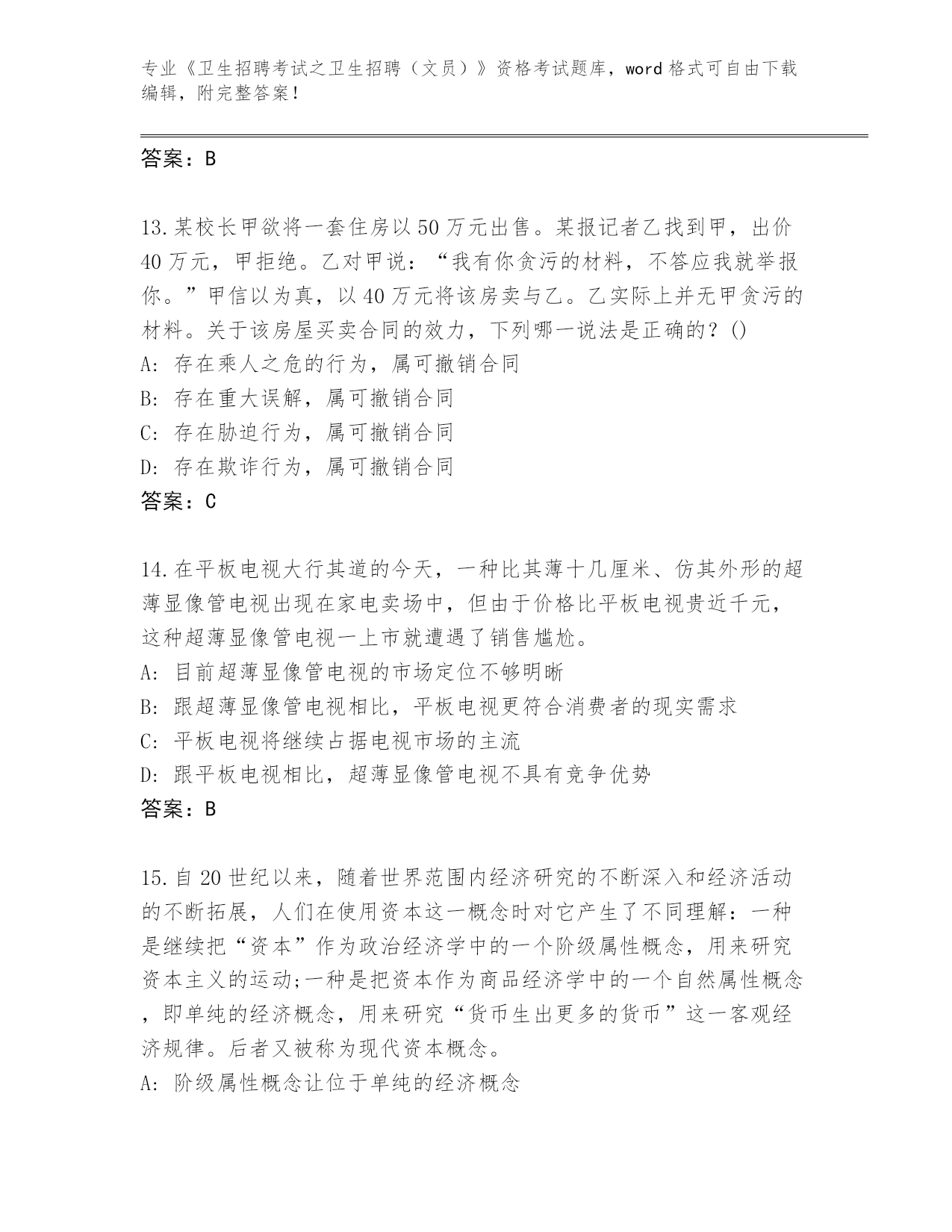 专业《卫生招聘考试之卫生招聘（文员）》资格考试题库，word 格式可自由下载编辑，附完整答案！

答案：B

13.某校长甲欲将一套住房以 50 万元出售。某报记者乙找到甲，出价 40 万元，甲拒绝。乙对甲说：“我有你贪污的材料，不答应我就举报你。”甲信以为真，以 40 万元将该房卖与乙。乙实际上并无甲贪污的材料。关于该房屋买卖合同的效力，下列哪一说法是正确的？()
A: 存在乘人之危的行为，属可撤销合同
B: 存在重大误解，属可撤销合同
C: 存在胁迫行为，属可撤销合同
D: 存在欺诈行为，属可撤销合同
答案：C

14.在平板电视大行其道的今天，一种比其薄十几厘米、仿其外形的超薄显像管电视出现在家电卖场中，但由于价格比平板电视贵近千元，这种超薄显像管电视一上市就遭遇了销售尴尬。
A: 目前超薄显像管电视的市场定位不够明晰
B: 跟超薄显像管电视相比，平板电视更符合消费者的现实需求
C: 平板电视将继续占据电视市场的主流
D: 跟平板电视相比，超薄显像管电视不具有竞争优势
答案：B

15.自 20 世纪以来，随着世界范围内经济研究的不断深入和经济活动的不断拓展，人们在使用资本这一概念时对它产生了不同理解：一种是继续把“资本”作为政治经济学中的一个阶级属性概念，用来研究资本主义的运动;一种是把资本作为商品经济学中的一个自然属性概念，即单纯的经济概念，用来研究“货币生出更多的货币”这一客观经济规律。后者又被称为现代资本概念。
A: 阶级属性概念让位于单纯的经济概念